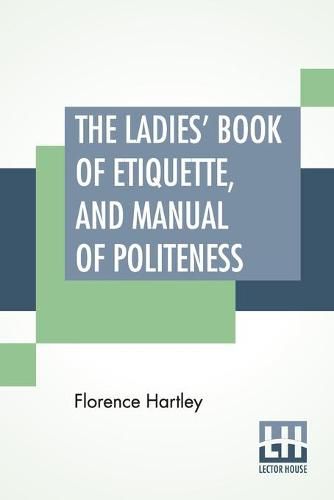 THE LADIES' BOOK OF ETIQUETTE, AND MANUAL OF POLITENESS

Florence Hartley

LH
LECTOR HOUSE